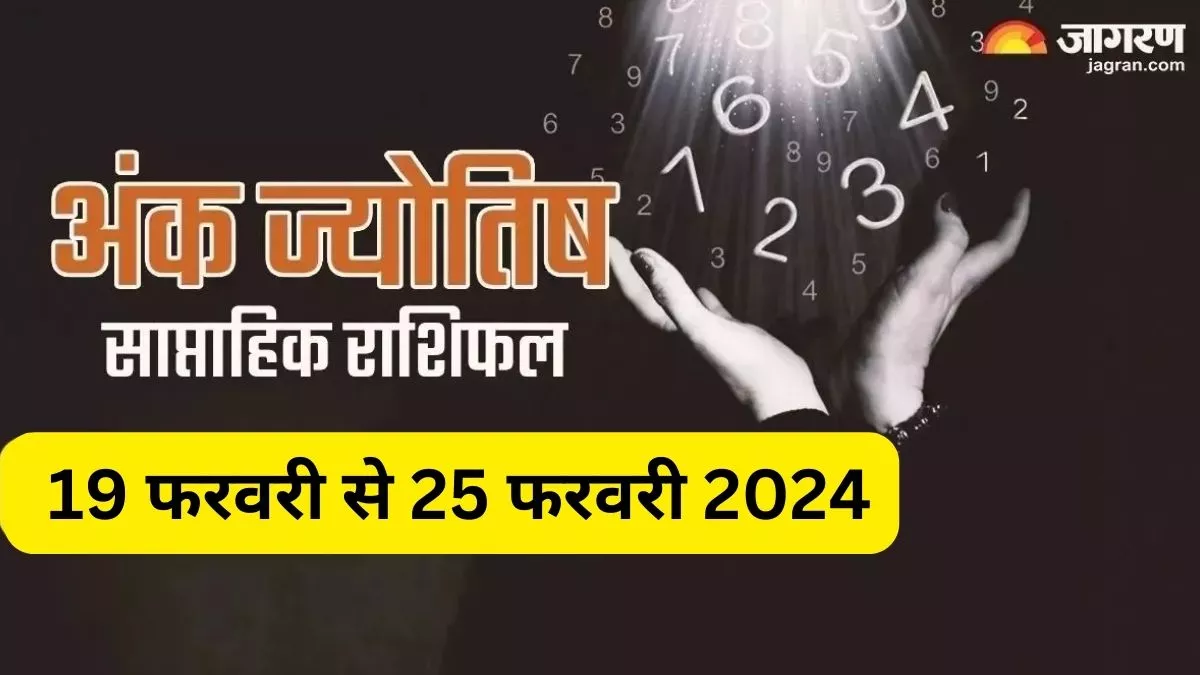 जागरण
jagran.com

अंक ज्योतिष
साप्ताहिक राशिफल

19 फरवरी से 25 फरवरी 2024